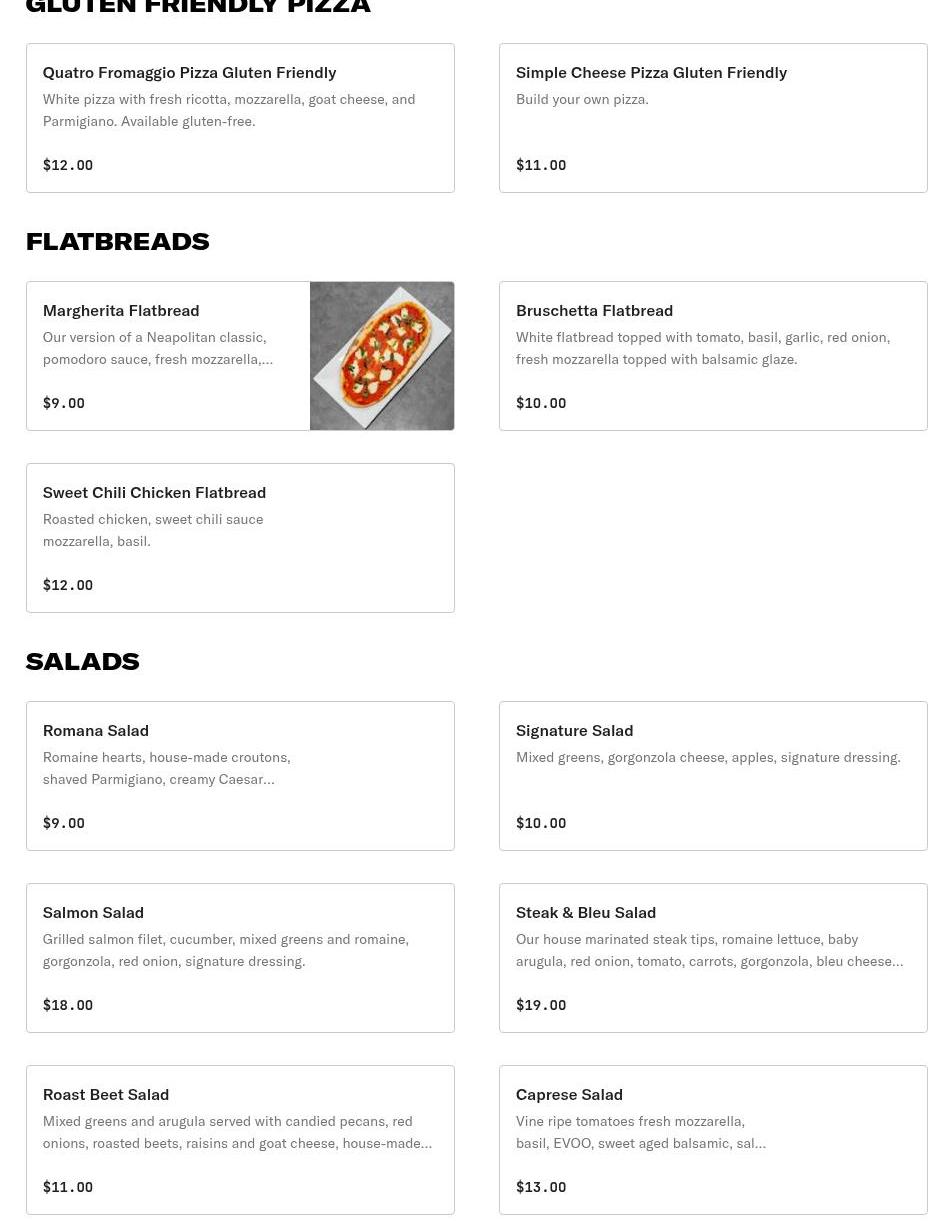 GLUTEN FRIENDLY PIZZA

Quatro Fromaggio Pizza Gluten Friendly
White pizza with fresh ricotta, mozzarella, goat cheese, and Parmigiano. Available gluten-free.
$12.00

Simple Cheese Pizza Gluten Friendly
Build your own pizza.
$11.00

FLATBREADS

Margherita Flatbread
Our version of a Neapolitan classic, pomodoro sauce, fresh mozzarella,...
$9.00

Bruschetta Flatbread
White flatbread topped with tomato, basil, garlic, red onion, fresh mozzarella topped with balsamic glaze.
$10.00

Sweet Chili Chicken Flatbread
Roasted chicken, sweet chili sauce mozzarella, basil.
$12.00

SALADS

Romana Salad
Romaine hearts, house-made croutons, shaved Parmigiano, creamy Caesar...
$9.00

Signature Salad
Mixed greens, gorgonzola cheese, apples, signature dressing.
$10.00

Salmon Salad
Grilled salmon filet, cucumber, mixed greens and romaine, gorgonzola, red onion, signature dressing.
$18.00

Steak & Bleu Salad
Our house marinated steak tips, romaine lettuce, baby arugula, red onion, tomato, carrots, gorgonzola, bleu cheese...
$19.00

Roast Beet Salad
Mixed greens and arugula served with candied pecans, red onions, roasted beets, raisins and goat cheese, house-made...
$11.00

Caprese Salad
Vine ripe tomatoes fresh mozzarella, basil, EVOO, sweet aged balsamic, sal...
$13.00